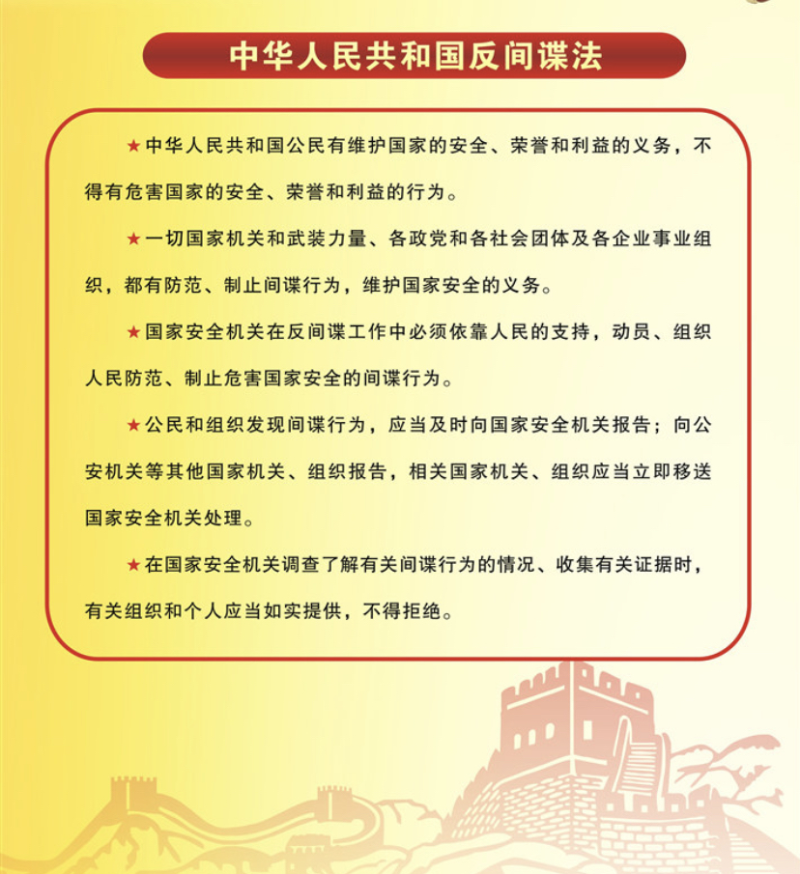 中华人民共和国反间谍法

★中华人民共和国公民有维护国家的安全、荣誉和利益的义务，不得有危害国家的安全、荣誉和利益的行为。

★一切国家机关和武装力量、各政党和各社会团体及各企业事业组织，都有防范、制止间谍行为，维护国家安全的义务。

★国家安全机关在反间谍工作中必须依靠人民的支持，动员、组织人民防范、制止危害国家安全的间谍行为。

★公民和组织发现间谍行为，应当及时向国家安全机关报告；向公安机关等其他国家机关、组织报告，相关国家机关、组织应当立即移送国家安全机关处理。

★在国家安全机关调查了解有关间谍行为的情况、收集有关证据时，有关组织和个人应当如实提供，不得拒绝。